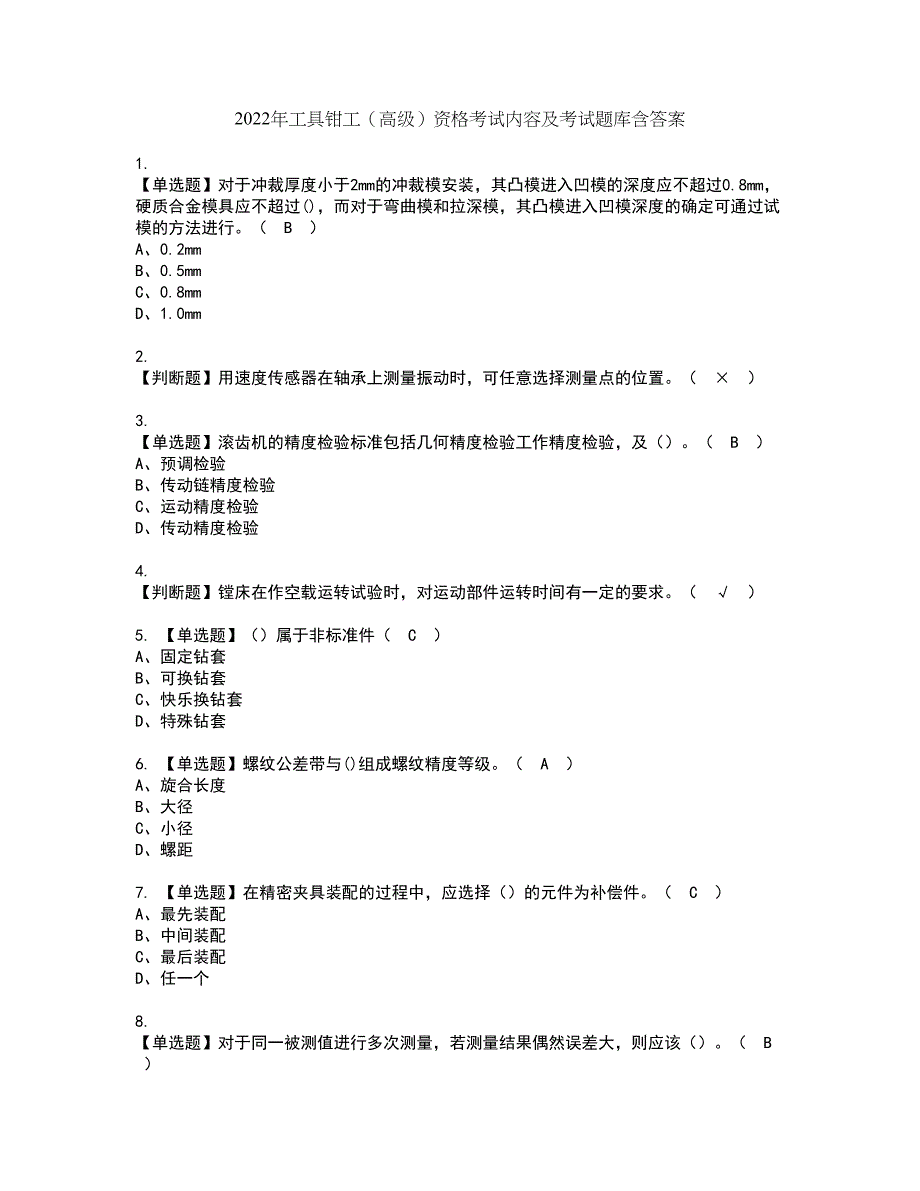 2022年工具钳工（高级）资格考试内容及考试题库含答案

1.
【单选题】对于冲裁厚度小于2mm的冲裁模安装，其凸模进入凹模的深度应不超过0.8mm，硬质合金模具应不超过()，而对于弯曲模和拉深模，其凸模进入凹模深度的确定可通过试模的方法进行。（ B ）
A、0.2mm
B、0.5mm
C、0.8mm
D、1.0mm

2.
【判断题】用速度传感器在轴承上测量振动时，可任意选择测量点的位置。（ × ）

3.
【单选题】滚齿机的精度检验标准包括几何精度检验工作精度检验，及（）。（ B ）
A、预调检验
B、传动链精度检验
C、运动精度检验
D、传动精度检验

4.
【判断题】镗床在作空载运转试验时，对运动部件运转时间有一定的要求。（ √ ）

5. 【单选题】（）属于非标准件（ C ）
A、固定钻套
B、可换钻套
C、快乐换钻套
D、特殊钻套

6. 【单选题】螺纹公差带与()组成螺纹精度等级。（ A ）
A、旋合长度
B、大径
C、小径
D、螺距

7. 【单选题】在精密夹具装配的过程中，应选择（）的元件为补偿件。（ C ）
A、最先装配
B、中间装配
C、最后装配
D、任一个

8.
【单选题】对于同一被测值进行多次测量，若测量结果偶然误差大，则应该（）。（ B ）